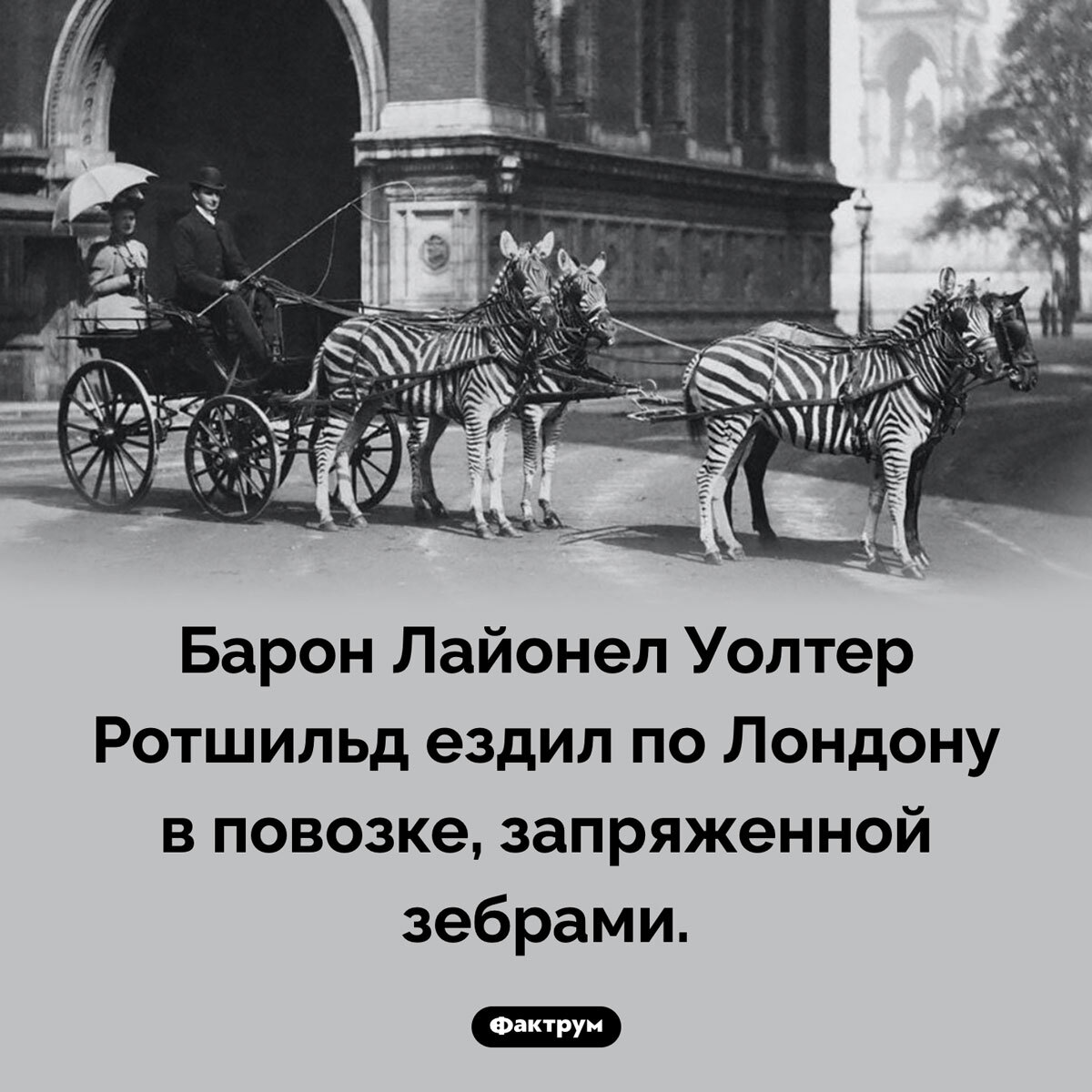 Барон Лайонел Уолтер Ротшильд ездил по Лондону в повозке, запряженной зебрами.

Фактрум